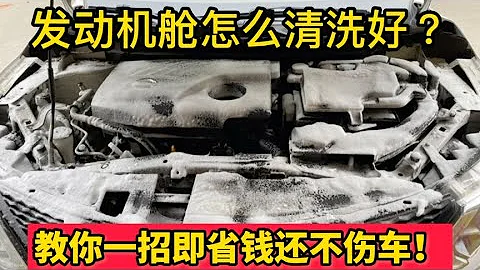 发动机舱怎么清洗好？

教你一招即省钱还不伤车！